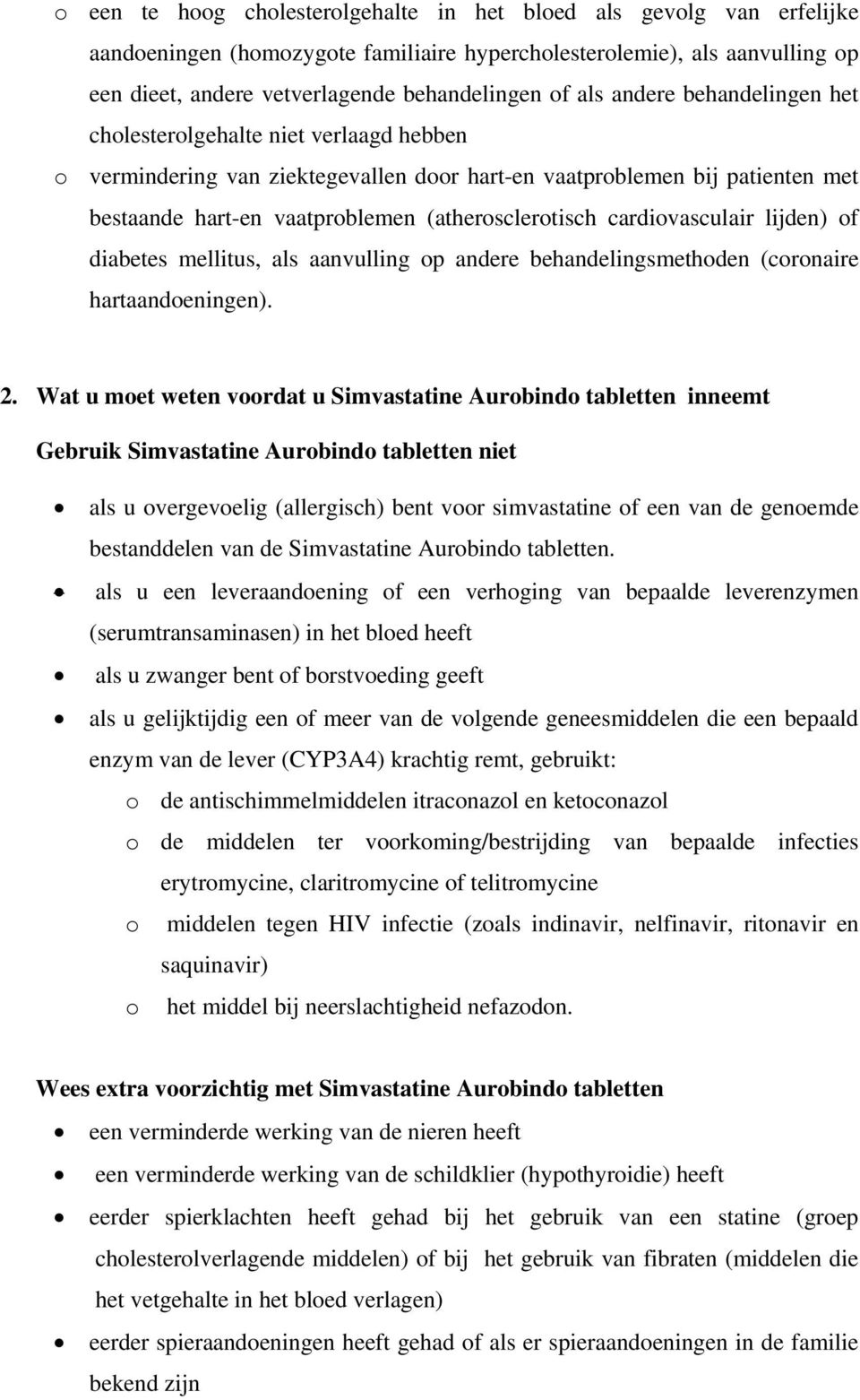 o een te hoog cholesterolgehalte in het bloed als gevolg van erfelijke aandoeningen (homozygote familiaire hypercholesterolemie), als aanvulling op een dieet, andere vetverlagende behandelingen of als andere behandelingen het cholesterolgehalte niet verlaagd hebben

o vermindering van ziektegevallen door hart-en vaatproblemen bij patienten met bestaande hart-en vaatproblemen (atherosclerotisch cardiovasculair lijden) of diabetes mellitus, als aanvulling op andere behandelingsmethoden (coronaire hartaandoeningen).

2. Wat u moet weten voordat u Simvastatine Aurobindo tabletten inneemt

Gebruik Simvastatine Aurobindo tabletten niet

• als u overgevoelig (allergisch) bent voor simvastatine of een van de genoemde bestanddelen van de Simvastatine Aurobindo tabletten.

• als u een leveraandoening of een verhoging van bepaalde leverenzymen (serumtransaminasen) in het bloed heeft

• als u zwanger bent of borstvoeding geeft

• als u gelijktijdig een of meer van de volgende geneesmiddelen die een bepaald enzym van de lever (CYP3A4) krachtig remt, gebruikt:

o de antischimmelmiddelen itraconazol en ketoconazol

o de middelen ter voorkoming/bestrijding van bepaalde infecties erytromycine, claritromycine of telitromycine

o middelen tegen HIV infectie (zoals indinavir, nelfinavir, ritonavir en saquinavir)

o het middel bij neerslachtigheid nefazodon.

Wees extra voorzichtig met Simvastatine Aurobindo tabletten

• een verminderde werking van de nieren heeft

• een verminderde werking van de schildklier (hypothyroidie) heeft

• eerder spierklachten heeft gehad bij het gebruik van een statine (groep cholesterolverlagende middelen) of bij het gebruik van fibraten (middelen die het vetgehalte in het bloed verlagen)

• eerder spieraandoeningen heeft gehad of als er spieraandoeningen in de familie bekend zijn